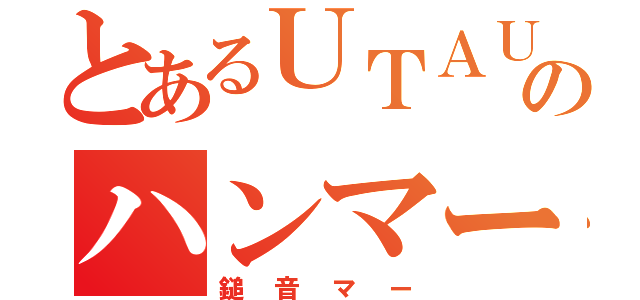 とあるUTAUの
ハンマー
鎚音マー